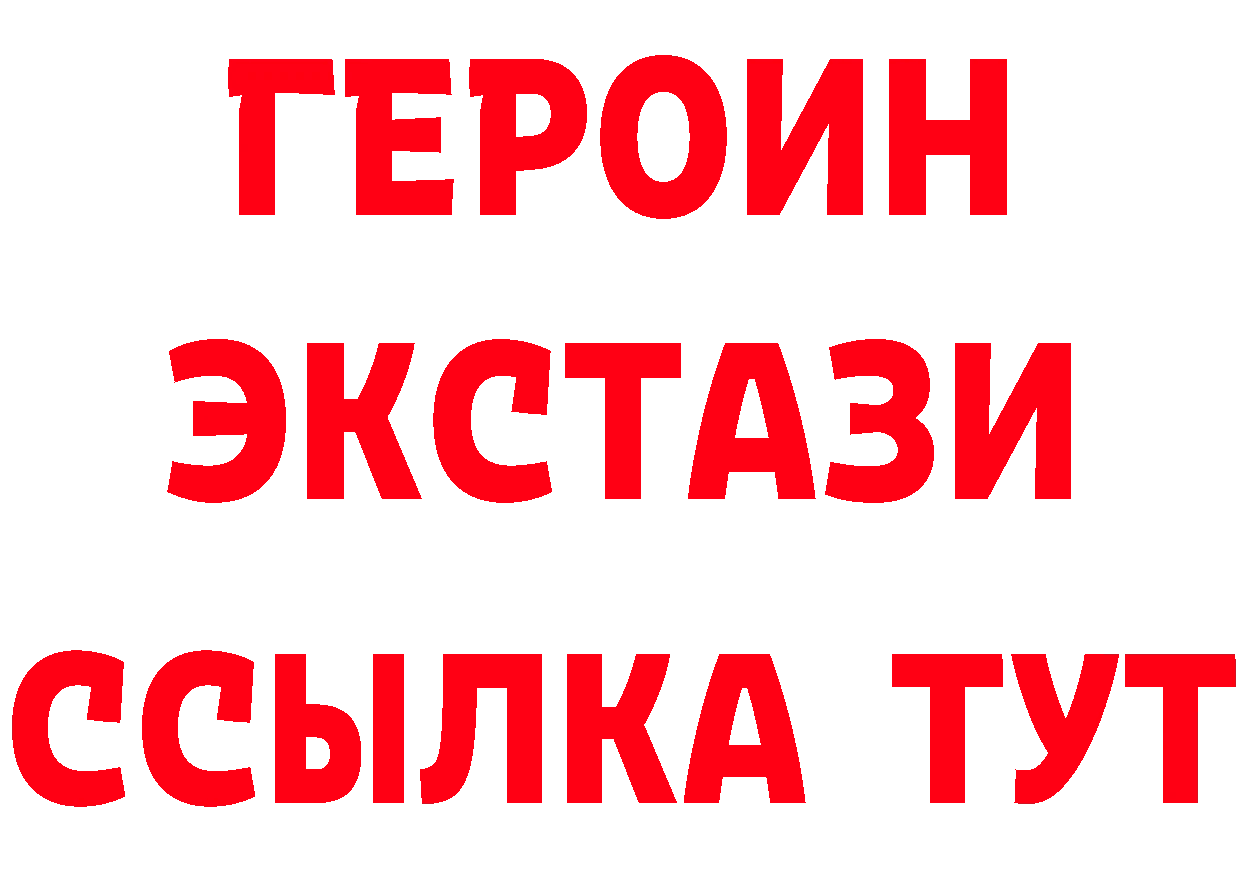 ГЕРОИН
ЭКСТАЗИ
ССЫЛКА ТУТ